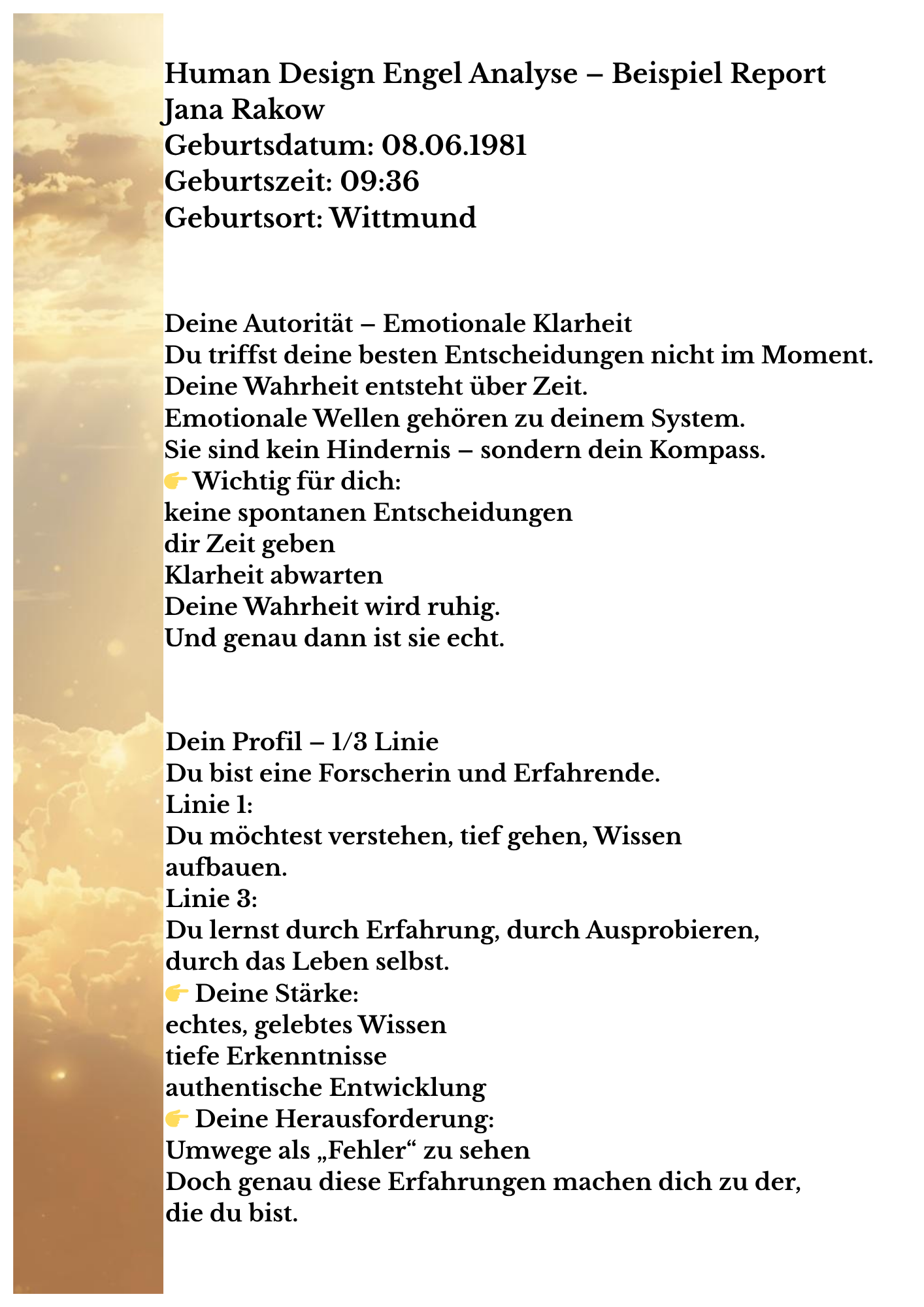 Human Design Engel Analyse – Beispiel Report
Jana Rakow
Geburtsdatum: 08.06.1981
Geburtszeit: 09:36
Geburtsort: Wittmund

Deine Autorität – Emotionale Klarheit
Du triffst deine besten Entscheidungen nicht im Moment.
Deine Wahrheit entsteht über Zeit.
Emotionale Wellen gehören zu deinem System.
Sie sind kein Hindernis – sondern dein Kompass.
👉 Wichtig für dich:
keine spontanen Entscheidungen
dir Zeit geben
Klarheit abwarten
Deine Wahrheit wird ruhig.
Und genau dann ist sie echt.

Dein Profil – 1/3 Linie
Du bist eine Forscherin und Erfahrende.
Linie 1:
Du möchtest verstehen, tief gehen, Wissen aufbauen.
Linie 3:
Du lernst durch Erfahrung, durch Ausprobieren, durch das Leben selbst.
👉 Deine Stärke:
echtes, gelebtes Wissen
tiefe Erkenntnisse
authentische Entwicklung
👉 Deine Herausforderung:
Umwege als „Fehler“ zu sehen
Doch genau diese Erfahrungen machen dich zu der, die du bist.